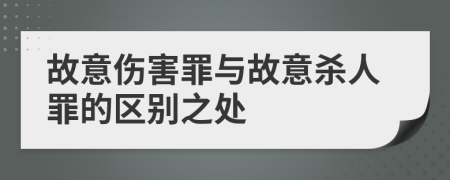 故意伤害罪与故意杀人罪的区别之处